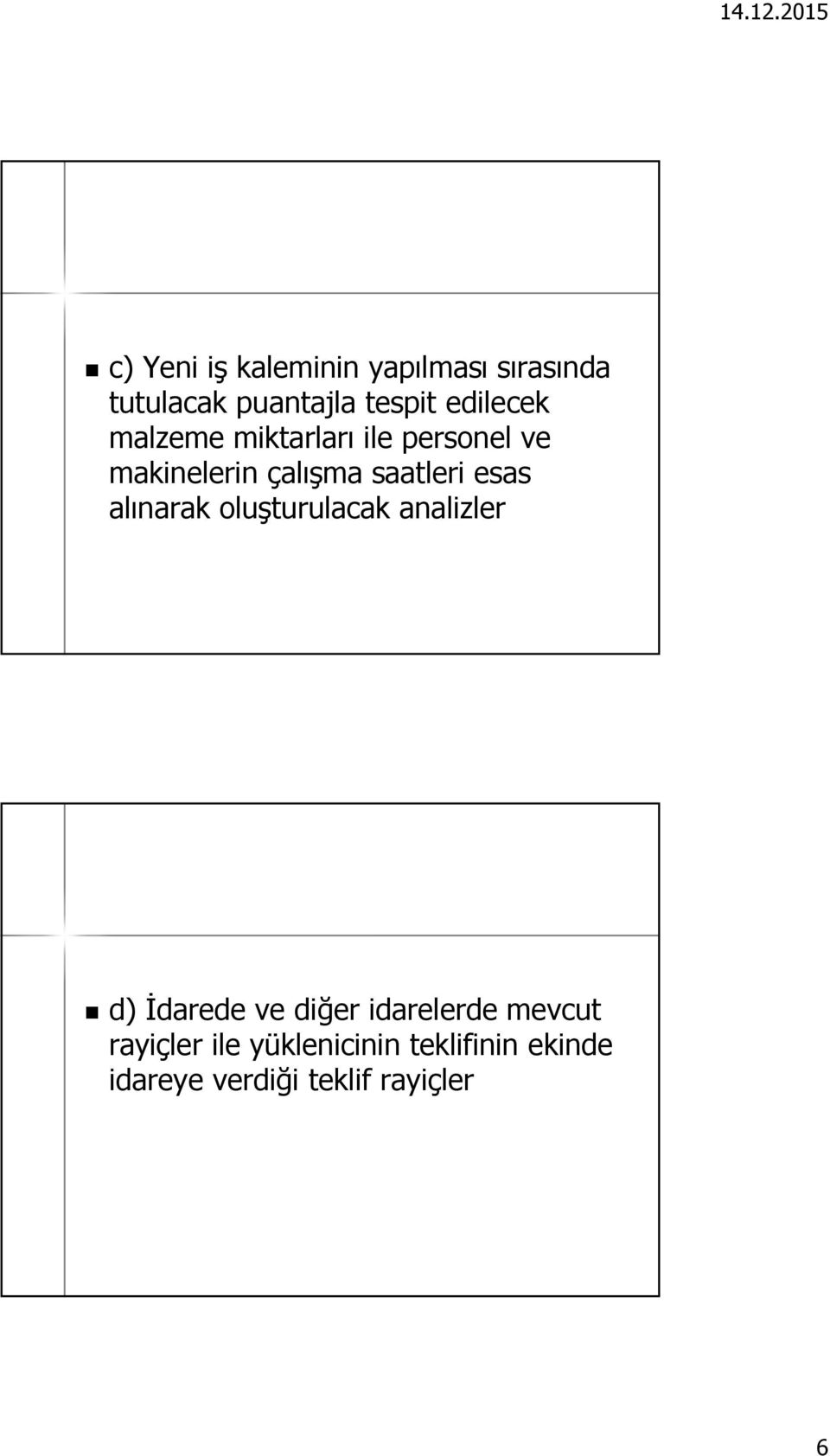 14.12.2015

c) Yeni iş kaleminin yapılması sırasında tutulacak puantajla tespit edilecek malzeme miktarları ile personel ve makinelerin çalışma saatleri esas alınarak oluşturulacak analizler

d) İdarede ve diğer idarelerde mevcut rayiçler ile yüklenicinin teklifinin ekinde idareye verdiği teklif rayiçler

6